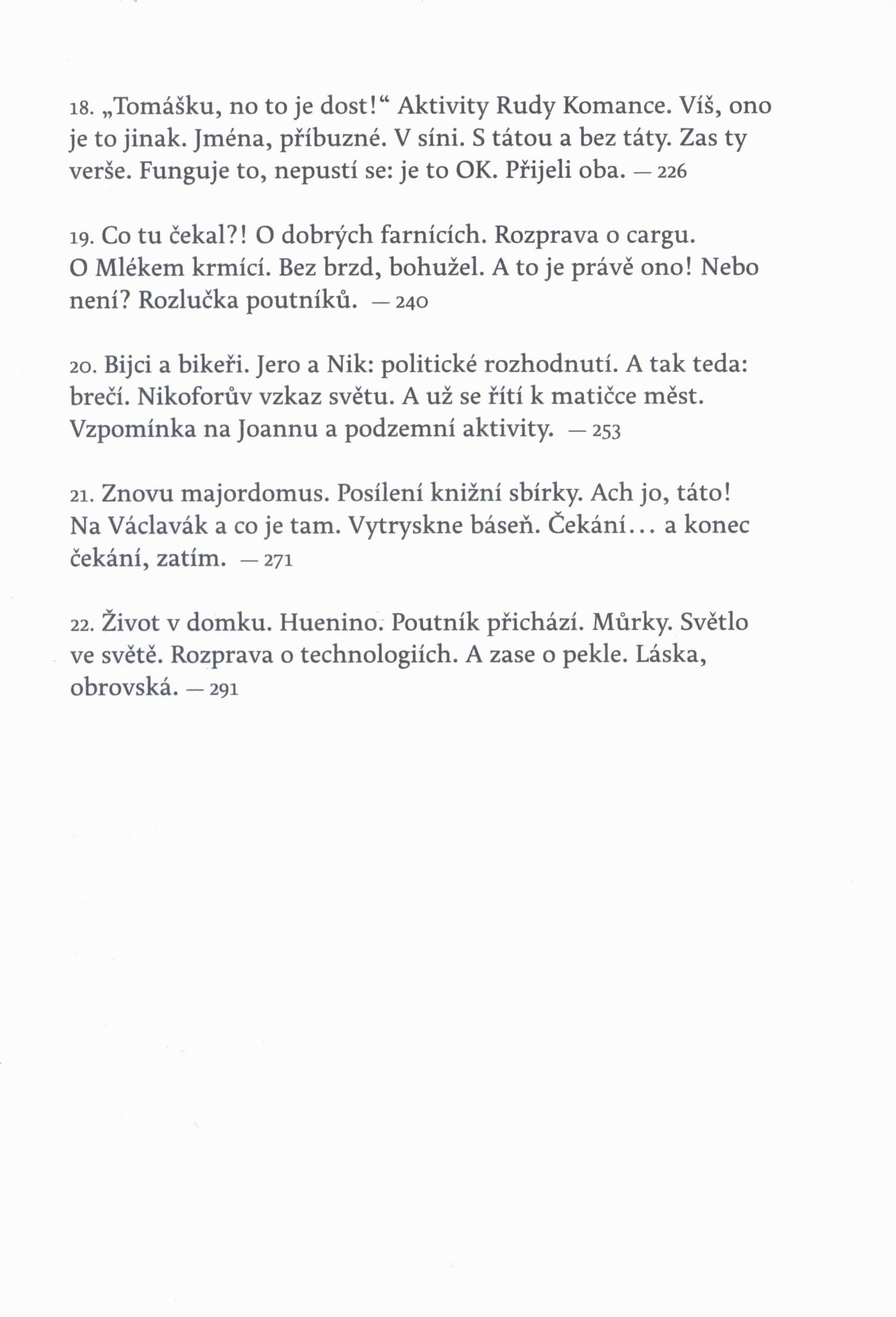 18. „Tomášku, no to je dost!“ Aktivity Rudy Komance. Víš, ono je to jinak. Jména, příbuzné. V síni. S tátou a bez táty. Zas ty verše. Funguje to, nepustí se: je to OK. Přijeli oba. — 226

19. Co tu čekal?! O dobrých farnících. Rozprava o cargu. O Mlékem krmící. Bez brzd, bohužel. A to je právě ono! Nebo není? Rozlučka poutníků. — 240

20. Bijci a bikeři. Jero a Nik: politické rozhodnutí. A tak teda: brečí. Nikoforův vzkaz světu. A už se řítí k matičce měst. Vzpomínka na Joannu a podzemní aktivity. — 253

21. Znovu majordomus. Posílení knižní sbírky. Ach jo, táto! Na Václavák a co je tam. Vytryskne báseň. Čekání... a konec čekání, zatím. — 271

22. Život v domku. Huenino. Poutník přichází. Můrky. Světlo ve světě. Rozprava o technologiích. A zase o pekle. Láska, obrovská. — 291